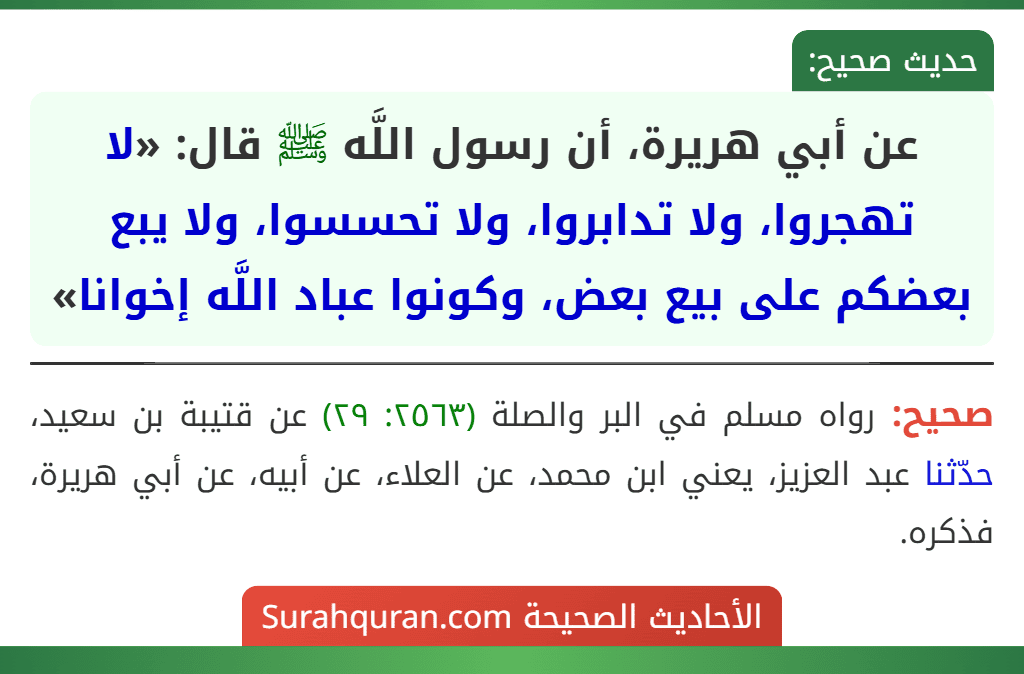 حديث صحيح:

عن أبي هريرة، أن رسول اللَّه ﷺ قال: «لا تهجروا، ولا تدابروا، ولا تحسسوا، ولا يبع بعضكم على بيع بعض، وكونوا عباد اللَّه إخوانا»

صحيح: رواه مسلم في البر والصلة (٢٥٦٣: ٢٩) عن قتيبة بن سعيد، حدّثنا عبد العزيز، يعني ابن محمد، عن العلاء، عن أبيه، عن أبي هريرة، فذكره.

الأحاديث الصحيحة Surahquran.com